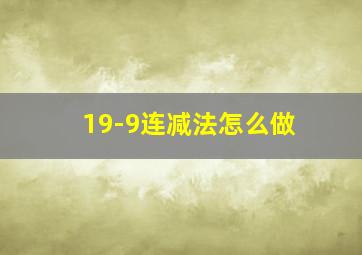 19-9连减法怎么做